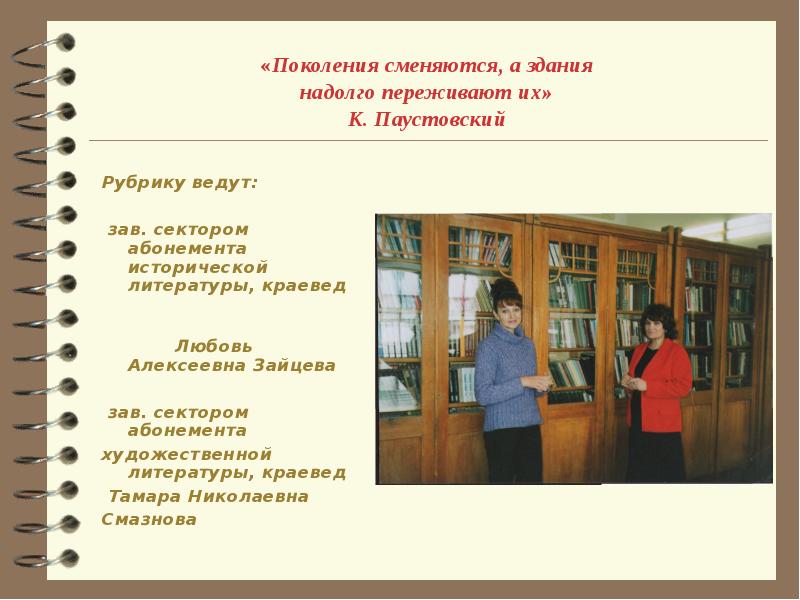 «Поколения сменяются, а здания надолго переживают их»
К. Паустовский

Рубрику ведут:

зав. сектором абонемента исторической литературы, краевед

Любовь Алексеевна Зайцева

зав. сектором абонемента художественной литературы, краевед
Тамара Николаевна Смазнова